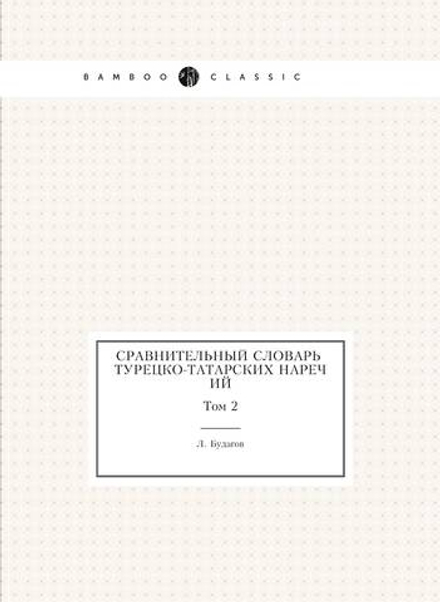 BAMBOO CLASSIC

СРАВНИТЕЛЬНЫЙ СЛОВАРЬ ТУРЕЦКО-ТАТАРСКИХ НАРЕЧ ИЙ

Том 2

Л. Будагов